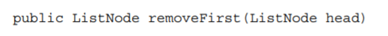 public ListNode removeFirst(ListNode head)